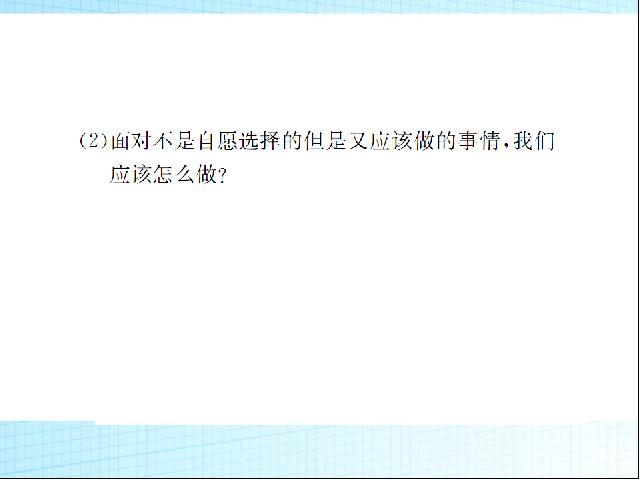 (2)面对不是自愿选择的但是又应该做的事情,我们应该怎么做?